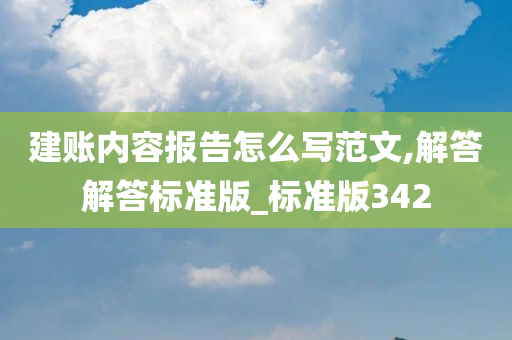 建账内容报告怎么写范文,解答解答标准版_标准版342